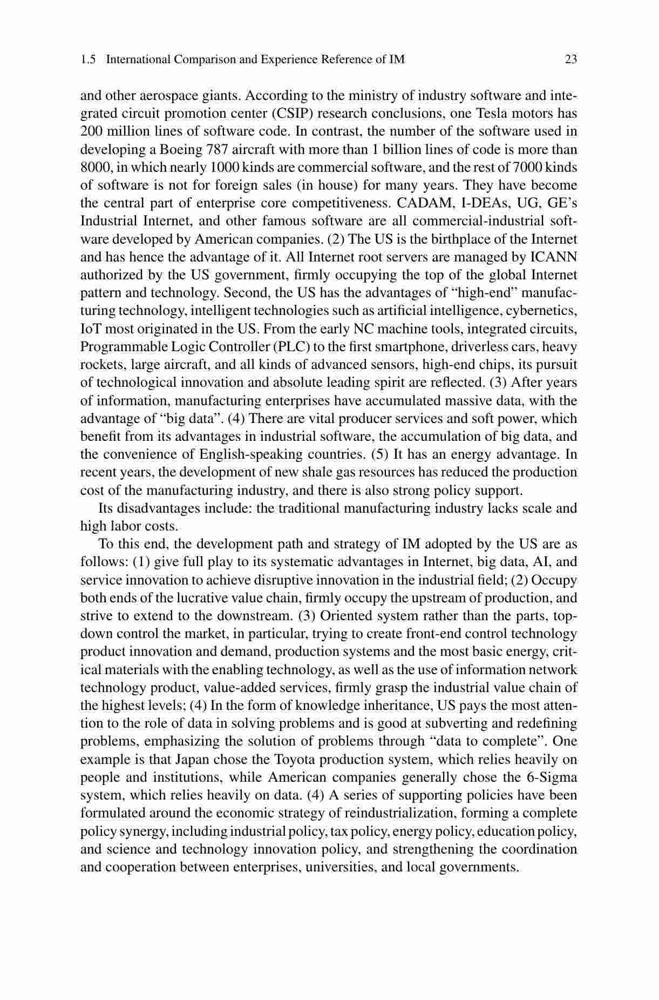 1.5 International Comparison and Experience Reference of IM 23

and other aerospace giants. According to the ministry of industry software and integrated circuit promotion center (CSIP) research conclusions, one Tesla motors has 200 million lines of software code. In contrast, the number of the software used in developing a Boeing 787 aircraft with more than 1 billion lines of code is more than 8000, in which nearly 1000 kinds are commercial software, and the rest of 7000 kinds of software is not for foreign sales (in house) for many years. They have become the central part of enterprise core competitiveness. CADAM, I-DEAs, UG, GE's Industrial Internet, and other famous software are all commercial-industrial software developed by American companies. (2) The US is the birthplace of the Internet and has hence the advantage of it. All Internet root servers are managed by ICANN authorized by the US government, firmly occupying the top of the global Internet pattern and technology. Second, the US has the advantages of "high-end" manufacturing technology, intelligent technologies such as artificial intelligence, cybernetics, IoT most originated in the US. From the early NC machine tools, integrated circuits, Programmable Logic Controller (PLC) to the first smartphone, driverless cars, heavy rockets, large aircraft, and all kinds of advanced sensors, high-end chips, its pursuit of technological innovation and absolute leading spirit are reflected. (3) After years of information, manufacturing enterprises have accumulated massive data, with the advantage of "big data". (4) There are vital producer services and soft power, which benefit from its advantages in industrial software, the accumulation of big data, and the convenience of English-speaking countries. (5) It has an energy advantage. In recent years, the development of new shale gas resources has reduced the production cost of the manufacturing industry, and there is also strong policy support.

Its disadvantages include: the traditional manufacturing industry lacks scale and high labor costs.

To this end, the development path and strategy of IM adopted by the US are as follows: (1) give full play to its systematic advantages in Internet, big data, AI, and service innovation to achieve disruptive innovation in the industrial field; (2) Occupy both ends of the lucrative value chain, firmly occupy the upstream of production, and strive to extend to the downstream. (3) Oriented system rather than the parts, top-down control the market, in particular, trying to create front-end control technology product innovation and demand, production systems and the most basic energy, critical materials with the enabling technology, as well as the use of information network technology product, value-added services, firmly grasp the industrial value chain of the highest levels; (4) In the form of knowledge inheritance, US pays the most attention to the role of data in solving problems and is good at subverting and redefining problems, emphasizing the solution of problems through "data to complete". One example is that Japan chose the Toyota production system, which relies heavily on people and institutions, while American companies generally chose the 6-Sigma system, which relies heavily on data. (4) A series of supporting policies have been formulated around the economic strategy of reindustrialization, forming a complete policy synergy, including industrial policy, tax policy, energy policy, education policy, and science and technology innovation policy, and strengthening the coordination and cooperation between enterprises, universities, and local governments.